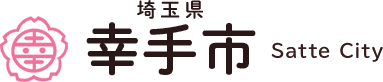 埼玉県
幸手市 Satte City